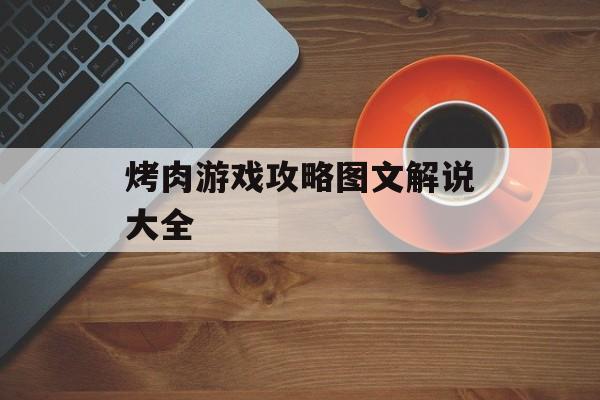 烤肉游戏攻略图文解说大全